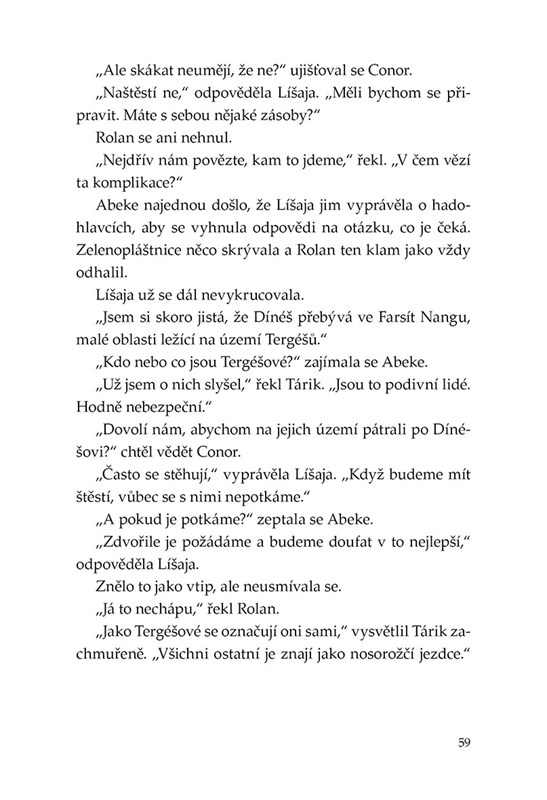 „Ale skákat neumějí, že ne?“ ujišťoval se Conor.

„Naštěstí ne,“ odpověděla Líšaja. „Měli bychom se připravit. Máte s sebou nějaké zásoby?“

Rolan se ani nehnul.

„Nejdřív nám povězte, kam to jdeme,“ řekl. „V čem vězí ta komplikace?“

Abeke najednou došlo, že Líšaja jim vyprávěla o hadohlavcích, aby se vyhnula odpovědi na otázku, co je čeká. Zelenoplášťnice něco skrývala a Rolan ten klam jako vždy odhalil.

Líšaja už se dál nevykrucovala.

„Jsem si skoro jistá, že Dínéš přebývá ve Farsít Nangu, malé oblasti ležící na území Tergéšů.“

„Kdo nebo co jsou Tergéšové?“ zajímala se Abeke.

„Už jsem o nich slyšel,“ řekl Tárik. „Jsou to podivní lidé. Hodně nebezpeční.“

„Dovolí nám, abychom na jejich území pátrali po Dínéšovi?“ chtěl vědět Conor.

„Často se stěhují,“ vyprávěla Líšaja. „Když budeme mít štěstí, vůbec se s nimi nepotkáme.“

„A pokud je potkáme?“ zeptala se Abeke.

„Zdvořile je požádáme a budeme doufat v to nejlepší,“ odpověděla Líšaja.

Znělo to jako vtip, ale neusmívala se.

„Já to nechápu,“ řekl Rolan.

„Jako Tergéšové se označují oni sami,“ vysvětlil Tárik zachmuřeně. „Všichni ostatní je znají jako nosorožčí jezdce.“

59